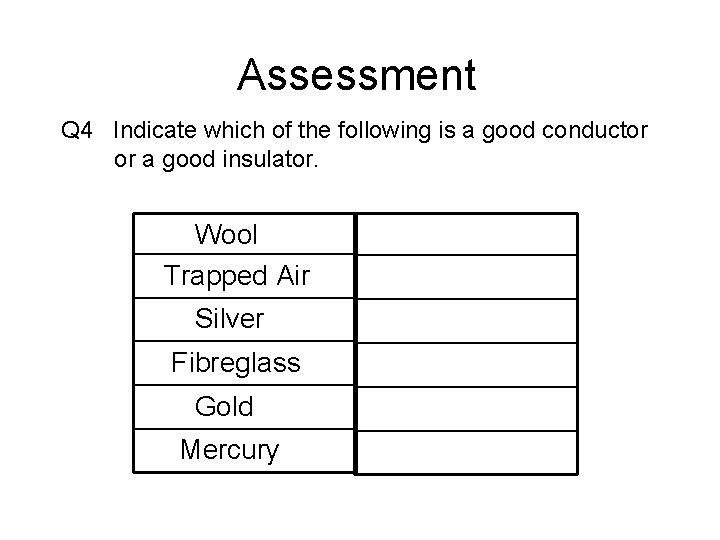 Assessment

Q4 Indicate which of the following is a good conductor or a good insulator.

| Wool | |
|---|---|
| Trapped Air | |
| Silver | |
| Fibreglass | |
| Gold | |
| Mercury | |